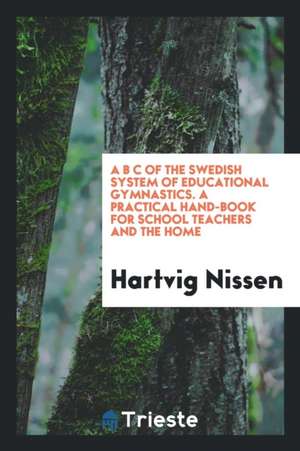 A B C OF THE SWEDISH SYSTEM OF EDUCATIONAL GYMNASTICS. A PRACTICAL HAND-BOOK FOR SCHOOL TEACHERS AND THE HOME

Hartvig Nissen

Trieste